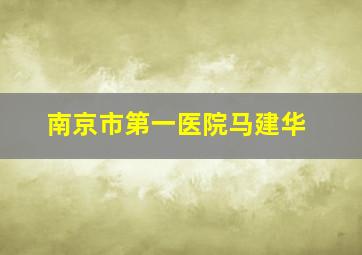 南京市第一医院马建华